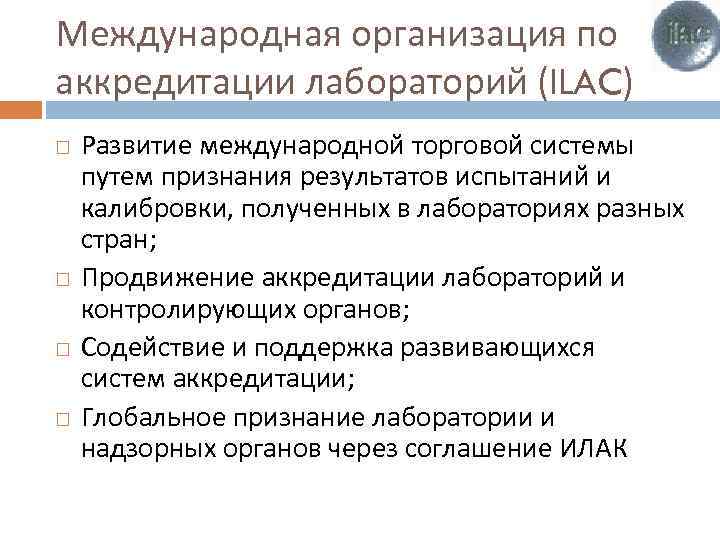 Международная организация по аккредитации лабораторий (ILAC)

ilac

□ Развитие международной торговой системы путем признания результатов испытаний и калибровки, полученных в лабораториях разных стран;

□ Продвижение аккредитации лабораторий и контролирующих органов;

□ Содействие и поддержка развивающихся систем аккредитации;

□ Глобальное признание лаборатории и надзорных органов через соглашение ИЛАК